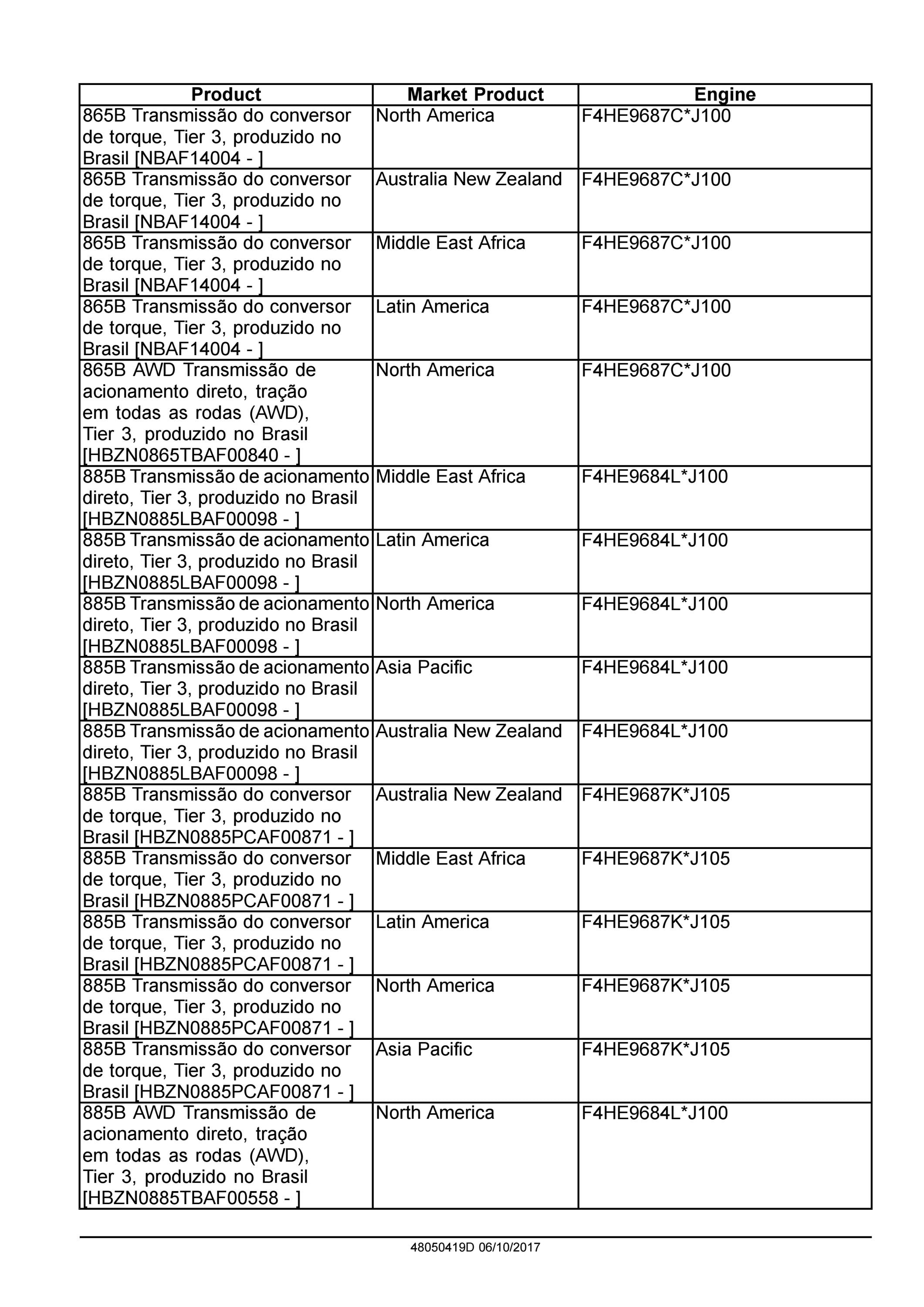 | Product | Market Product | Engine |
|---|---|---|
| 865B Transmissão do conversor de torque, Tier 3, produzido no Brasil [NBAF14004 - ] | North America | F4HE9687C*J100 |
| 865B Transmissão do conversor de torque, Tier 3, produzido no Brasil [NBAF14004 - ] | Australia New Zealand | F4HE9687C*J100 |
| 865B Transmissão do conversor de torque, Tier 3, produzido no Brasil [NBAF14004 - ] | Middle East Africa | F4HE9687C*J100 |
| 865B Transmissão do conversor de torque, Tier 3, produzido no Brasil [NBAF14004 - ] | Latin America | F4HE9687C*J100 |
| 865B AWD Transmissão de acionamento direto, tração em todas as rodas (AWD), Tier 3, produzido no Brasil [HBZN0865TBAF00840 - ] | North America | F4HE9687C*J100 |
| 885B Transmissão de acionamento direto, Tier 3, produzido no Brasil [HBZN0885LBAF00098 - ] | Middle East Africa | F4HE9684L*J100 |
| 885B Transmissão de acionamento direto, Tier 3, produzido no Brasil [HBZN0885LBAF00098 - ] | Latin America | F4HE9684L*J100 |
| 885B Transmissão de acionamento direto, Tier 3, produzido no Brasil [HBZN0885LBAF00098 - ] | North America | F4HE9684L*J100 |
| 885B Transmissão de acionamento direto, Tier 3, produzido no Brasil [HBZN0885LBAF00098 - ] | Asia Pacific | F4HE9684L*J100 |
| 885B Transmissão de acionamento direto, Tier 3, produzido no Brasil [HBZN0885LBAF00098 - ] | Australia New Zealand | F4HE9684L*J100 |
| 885B Transmissão do conversor de torque, Tier 3, produzido no Brasil [HBZN0885PCAF00871 - ] | Australia New Zealand | F4HE9687K*J105 |
| 885B Transmissão do conversor de torque, Tier 3, produzido no Brasil [HBZN0885PCAF00871 - ] | Middle East Africa | F4HE9687K*J105 |
| 885B Transmissão do conversor de torque, Tier 3, produzido no Brasil [HBZN0885PCAF00871 - ] | Latin America | F4HE9687K*J105 |
| 885B Transmissão do conversor de torque, Tier 3, produzido no Brasil [HBZN0885PCAF00871 - ] | North America | F4HE9687K*J105 |
| 885B Transmissão do conversor de torque, Tier 3, produzido no Brasil [HBZN0885PCAF00871 - ] | Asia Pacific | F4HE9687K*J105 |
| 885B AWD Transmissão de acionamento direto, tração em todas as rodas (AWD), Tier 3, produzido no Brasil [HBZN0885TBAF00558 - ] | North America | F4HE9684L*J100 |

48050419D 06/10/2017